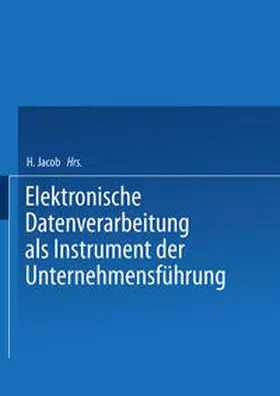 H. Jacob Hrs.

Elektronische Datenverarbeitung als Instrument der Unternehmensführung